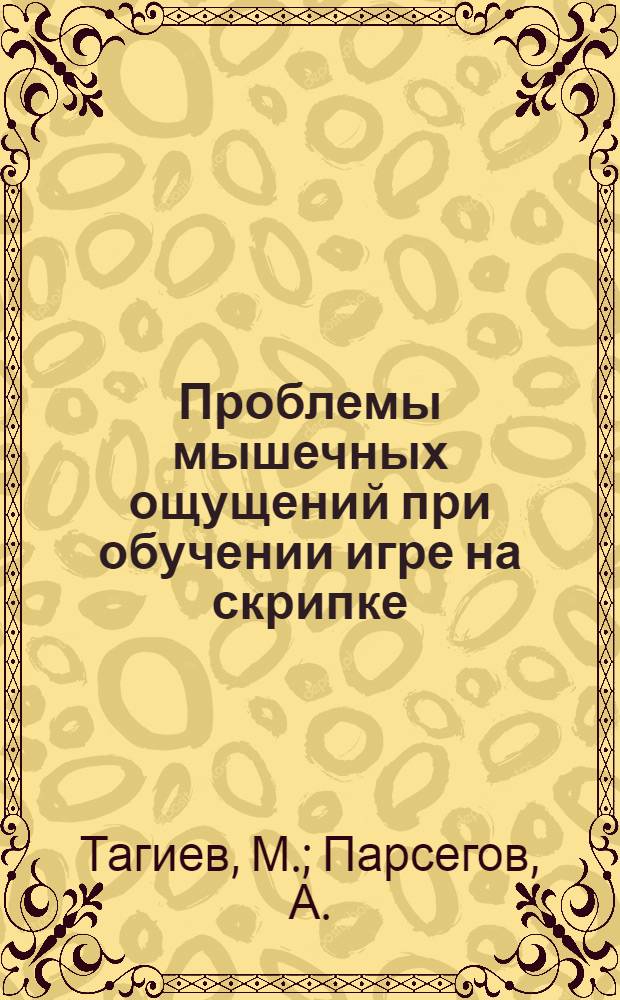 Проблемы мышечных ощущений при обучении игре на скрипке

Тагиев, М.; Парсегов, А.